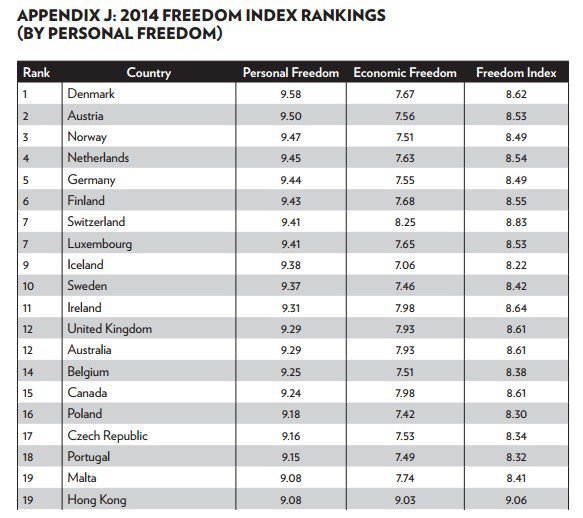 APPENDIX J: 2014 FREEDOM INDEX RANKINGS (BY PERSONAL FREEDOM)

| Rank | Country | Personal Freedom | Economic Freedom | Freedom Index |
|---|---|---|---|---|
| 1 | Denmark | 9.58 | 7.67 | 8.62 |
| 2 | Austria | 9.50 | 7.56 | 8.53 |
| 3 | Norway | 9.47 | 7.51 | 8.49 |
| 4 | Netherlands | 9.45 | 7.63 | 8.54 |
| 5 | Germany | 9.44 | 7.55 | 8.49 |
| 6 | Finland | 9.43 | 7.68 | 8.55 |
| 7 | Switzerland | 9.41 | 8.25 | 8.83 |
| 7 | Luxembourg | 9.41 | 7.65 | 8.53 |
| 9 | Iceland | 9.38 | 7.06 | 8.22 |
| 10 | Sweden | 9.37 | 7.46 | 8.42 |
| 11 | Ireland | 9.31 | 7.98 | 8.64 |
| 12 | United Kingdom | 9.29 | 7.93 | 8.61 |
| 12 | Australia | 9.29 | 7.93 | 8.61 |
| 14 | Belgium | 9.25 | 7.51 | 8.38 |
| 15 | Canada | 9.24 | 7.98 | 8.61 |
| 16 | Poland | 9.18 | 7.42 | 8.30 |
| 17 | Czech Republic | 9.16 | 7.53 | 8.34 |
| 18 | Portugal | 9.15 | 7.49 | 8.32 |
| 19 | Malta | 9.08 | 7.74 | 8.41 |
| 19 | Hong Kong | 9.08 | 9.03 | 9.06 |